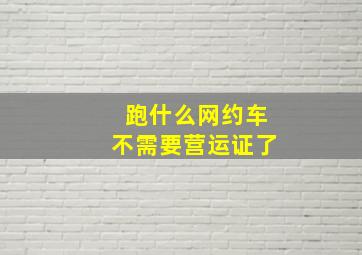 跑什么网约车
不需要营运证了